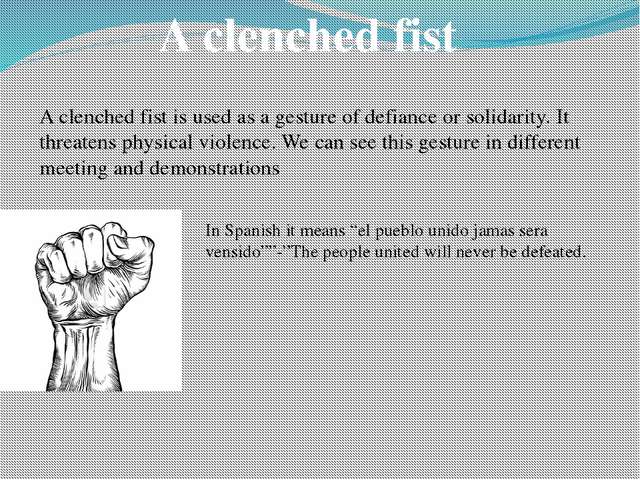 A clenched fist

A clenched fist is used as a gesture of defiance or solidarity. It threatens physical violence. We can see this gesture in different meeting and demonstrations

In Spanish it means “el pueblo unido jamas sera vensido””-”The people united will never be defeated.